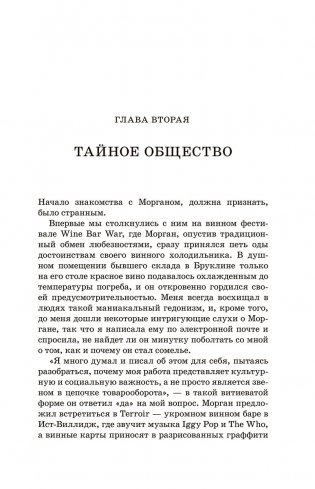 ГЛАВА ВТОРАЯ

ТАЙНОЕ ОБЩЕСТВО

Начало знакомства с Морганом, должна признать, было странным.

Впервые мы столкнулись с ним на винном фестивале Wine Bar War, где Морган, опустив традиционный обмен любезностями, сразу принялся петь оды достоинствам своего винного холодильника. В душном помещении бывшего склада в Бруклине только на его столе красное вино подавалось охлажденным до температуры погреба, и он откровенно гордился своей предусмотрительностью. Меня всегда восхищал в людях такой маниакальный гедонизм, и, кроме того, до меня дошли некоторые интригующие слухи о Моргане, так что я написала ему по электронной почте и спросила, не найдет ли он минутку поболтать со мной о том, как и почему он стал сомелье.

«Я много думал и писал об этом для себя, пытаясь разобраться, почему моя работа представляет культурную и социальную важность, а не просто является звеном в цепочке товарооборота», — в такой витиеватой форме он ответил «да» на мой вопрос. Морган предложил встретиться в Terroir — укромном винном баре в Ист-Виллидж, где звучит музыка Iggy Pop и The Who, а винные карты приносят в разрисованных граффити